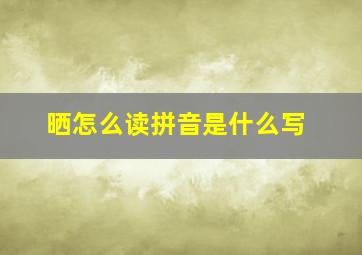 晒怎么读拼音是什么写